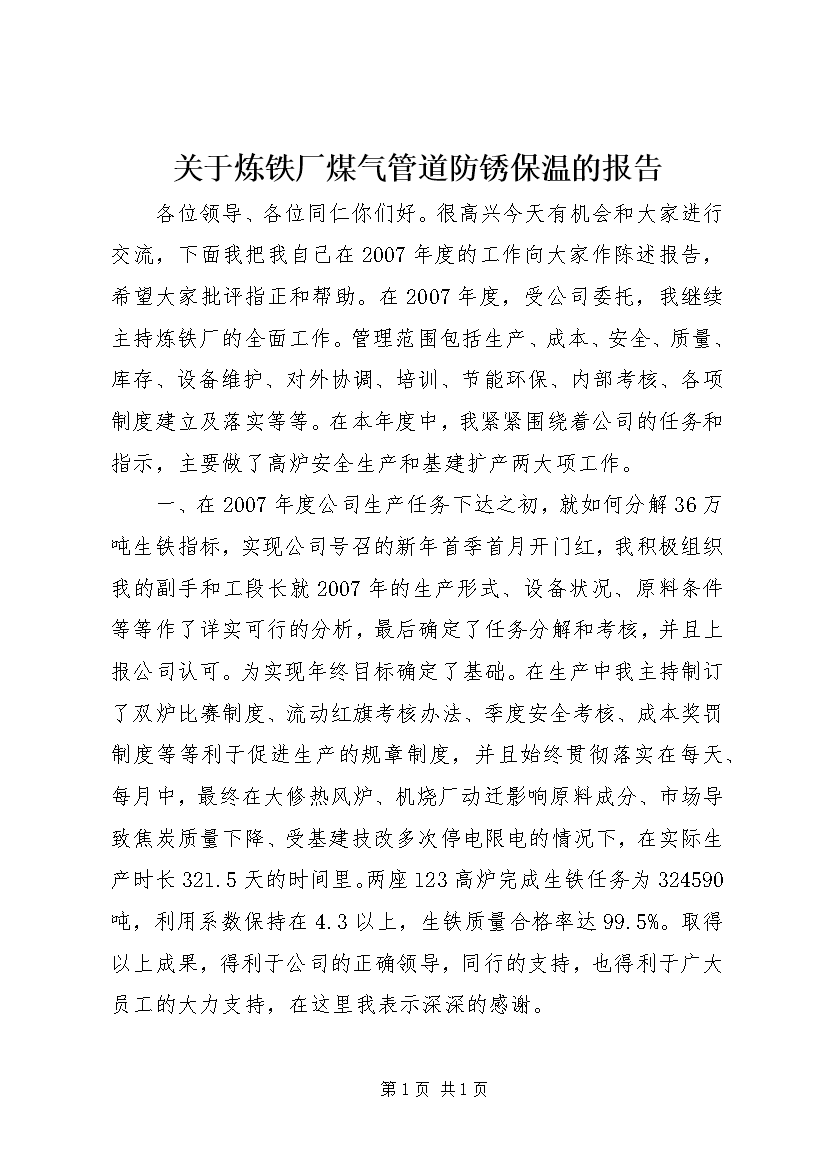 关于炼铁厂煤气管道防锈保温的报告

各位领导、各位同仁你们好。很高兴今天有机会和大家进行交流，下面我把我自己在2007年度的工作向大家作陈述报告，希望大家批评指正和帮助。在2007年度，受公司委托，我继续主持炼铁厂的全面工作。管理范围包括生产、成本、安全、质量、库存、设备维护、对外协调、培训、节能环保、内部考核、各项制度建立及落实等等。在本年度中，我紧紧围绕着公司的任务和指示，主要做了高炉安全生产和基建扩产两大项工作。

一、在2007年度公司生产任务下达之初，就如何分解36万吨生铁指标，实现公司号召的新年首季首月开门红，我积极组织我的副手和工段长就2007年的生产形式、设备状况、原料条件等等作了详实可行的分析，最后确定了任务分解和考核，并且上报公司认可。为实现年终目标确定了基础。在生产中我主持制订了双炉比赛制度、流动红旗考核办法、季度安全考核、成本奖罚制度等等利于促进生产的规章制度，并且始终贯彻落实在每天、每月中，最终在大修热风炉、机烧厂动迁影响原料成分、市场导致焦炭质量下降、受基建技改多次停电限电的情况下，在实际生产时长321.5天的时间里。两座123高炉完成生铁任务为324590吨，利用系数保持在4.3以上，生铁质量合格率达99.5%。取得以上成果，得利于公司的正确领导，同行的支持，也得利于广大员工的大力支持，在这里我表示深深的感谢。

第1页 共1页